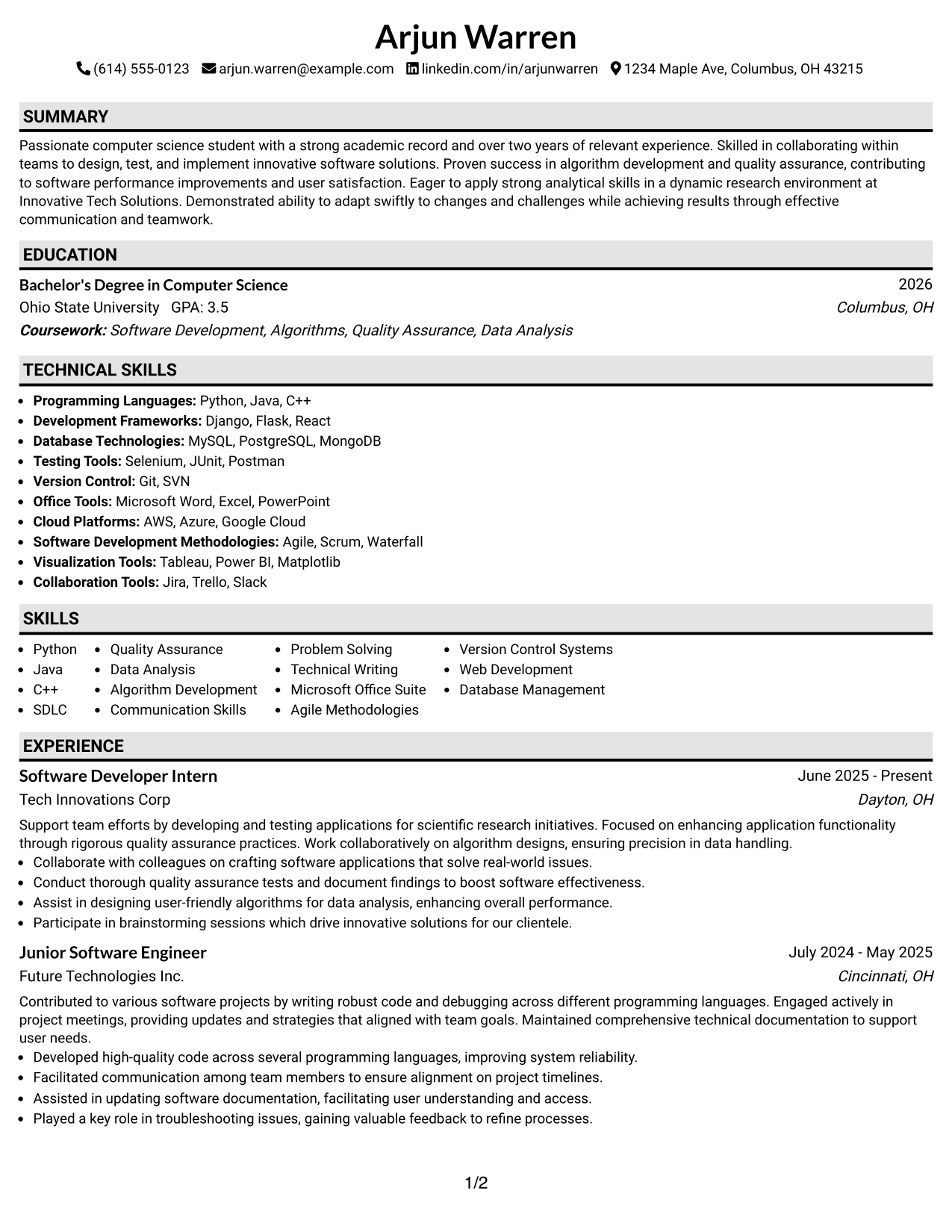 Arjun Warren

(614) 555-0123 arjun.warren@example.com linkedin.com/in/arjunwarren 1234 Maple Ave, Columbus, OH 43215

SUMMARY

Passionate computer science student with a strong academic record and over two years of relevant experience. Skilled in collaborating within teams to design, test, and implement innovative software solutions. Proven success in algorithm development and quality assurance, contributing to software performance improvements and user satisfaction. Eager to apply strong analytical skills in a dynamic research environment at Innovative Tech Solutions. Demonstrated ability to adapt swiftly to changes and challenges while achieving results through effective communication and teamwork.

EDUCATION

Bachelor's Degree in Computer Science
2026
Ohio State University GPA: 3.5
Columbus, OH
Coursework: Software Development, Algorithms, Quality Assurance, Data Analysis

TECHNICAL SKILLS

• Programming Languages: Python, Java, C++
• Development Frameworks: Django, Flask, React
• Database Technologies: MySQL, PostgreSQL, MongoDB
• Testing Tools: Selenium, JUnit, Postman
• Version Control: Git, SVN
• Office Tools: Microsoft Word, Excel, PowerPoint
• Cloud Platforms: AWS, Azure, Google Cloud
• Software Development Methodologies: Agile, Scrum, Waterfall
• Visualization Tools: Tableau, Power BI, Matplotlib
• Collaboration Tools: Jira, Trello, Slack

SKILLS

• Python
• Java
• C++
• SDLC

• Quality Assurance
• Data Analysis
• Algorithm Development
• Communication Skills

• Problem Solving
• Technical Writing
• Microsoft Office Suite
• Agile Methodologies

• Version Control Systems
• Web Development
• Database Management

EXPERIENCE

Software Developer Intern
June 2025 - Present
Tech Innovations Corp
Dayton, OH

Support team efforts by developing and testing applications for scientific research initiatives. Focused on enhancing application functionality through rigorous quality assurance practices. Work collaboratively on algorithm designs, ensuring precision in data handling.
• Collaborate with colleagues on crafting software applications that solve real-world issues.
• Conduct thorough quality assurance tests and document findings to boost software effectiveness.
• Assist in designing user-friendly algorithms for data analysis, enhancing overall performance.
• Participate in brainstorming sessions which drive innovative solutions for our clientele.

Junior Software Engineer
July 2024 - May 2025
Future Technologies Inc.
Cincinnati, OH

Contributed to various software projects by writing robust code and debugging across different programming languages. Engaged actively in project meetings, providing updates and strategies that aligned with team goals. Maintained comprehensive technical documentation to support user needs.
• Developed high-quality code across several programming languages, improving system reliability.
• Facilitated communication among team members to ensure alignment on project timelines.
• Assisted in updating software documentation, facilitating user understanding and access.
• Played a key role in troubleshooting issues, gaining valuable feedback to refine processes.

1/2